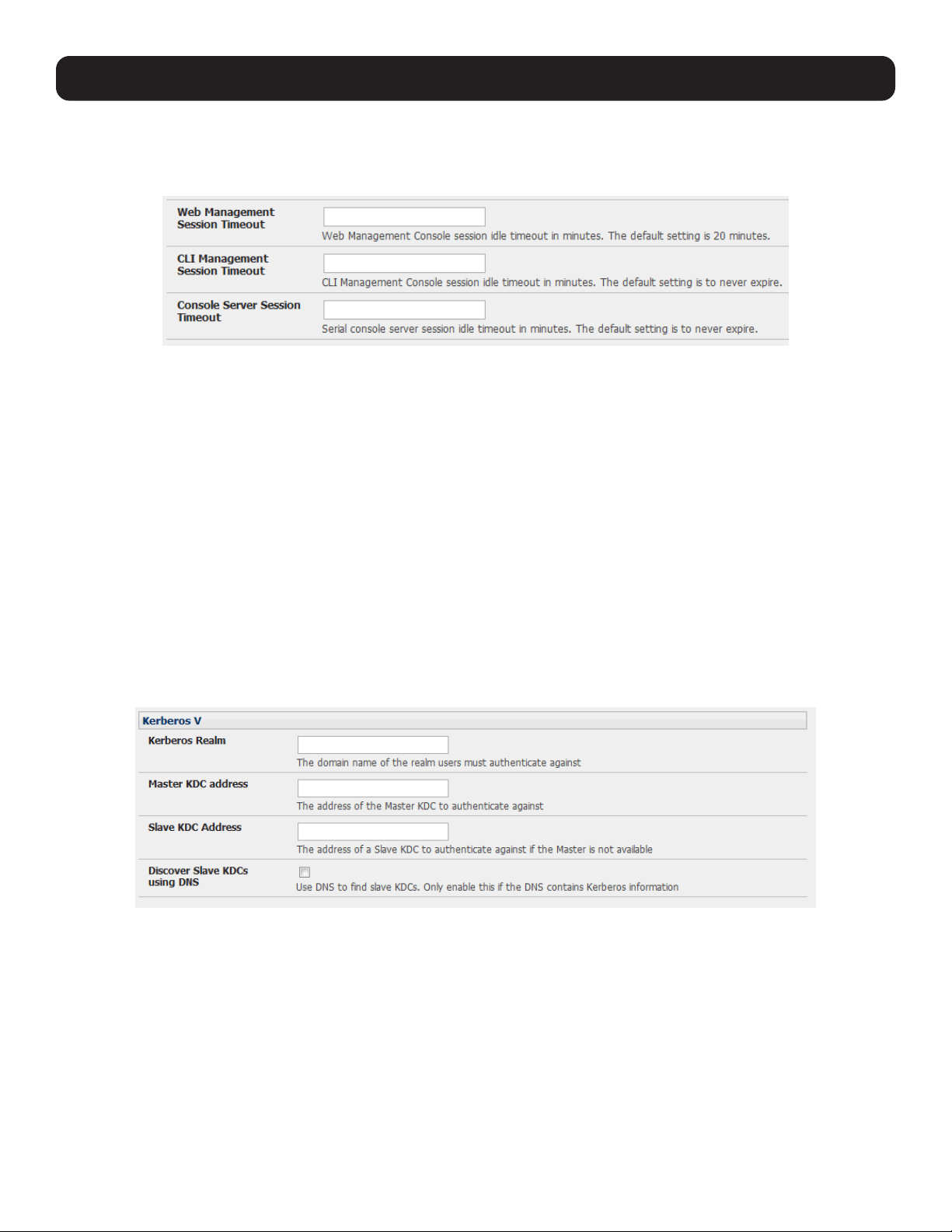 Web Management Session Timeout

Web Management Console session idle timeout in minutes. The default setting is 20 minutes.

CLI Management Session Timeout

CLI Management Console session idle timeout in minutes. The default setting is to never expire.

Console Server Session Timeout

Serial console server session idle timeout in minutes. The default setting is to never expire.

Kerberos V

Kerberos Realm

The domain name of the realm users must authenticate against

Master KDC address

The address of the Master KDC to authenticate against

Slave KDC Address

The address of a Slave KDC to authenticate against if the Master is not available

Discover Slave KDCs using DNS

Use DNS to find slave KDCs. Only enable this if the DNS contains Kerberos information